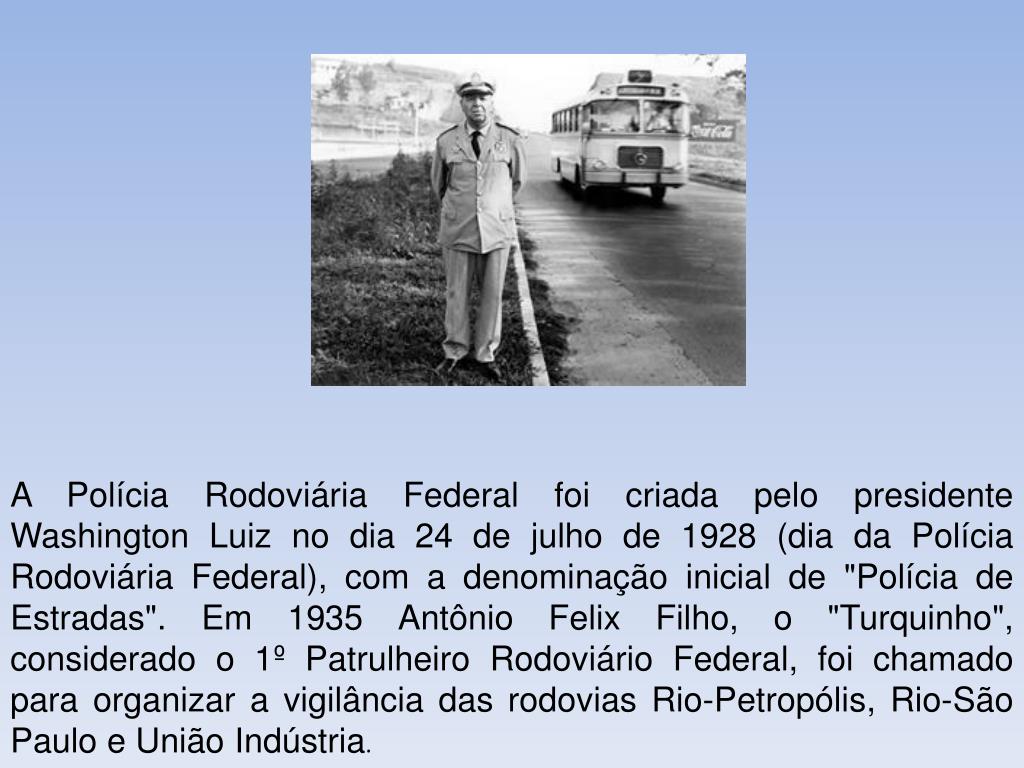 Coca-Cola

A Polícia Rodoviária Federal foi criada pelo presidente Washington Luiz no dia 24 de julho de 1928 (dia da Polícia Rodoviária Federal), com a denominação inicial de "Polícia de Estradas". Em 1935 Antônio Felix Filho, o "Turquinho", considerado o 1º Patrulheiro Rodoviário Federal, foi chamado para organizar a vigilância das rodovias Rio-Petropólis, Rio-São Paulo e União Indústria.